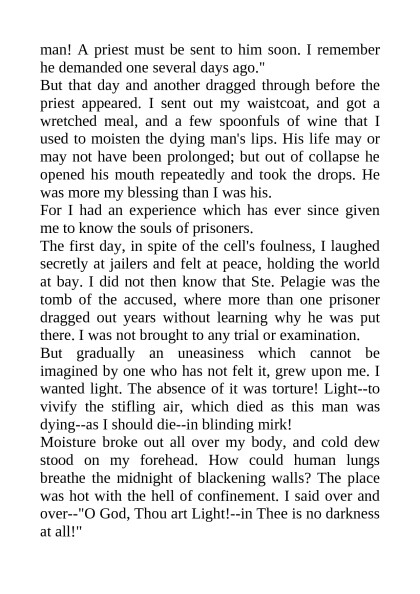 man! A priest must be sent to him soon. I remember he demanded one several days ago."

But that day and another dragged through before the priest appeared. I sent out my waistcoat, and got a wretched meal, and a few spoonfuls of wine that I used to moisten the dying man's lips. His life may or may not have been prolonged; but out of collapse he opened his mouth repeatedly and took the drops. He was more my blessing than I was his.

For I had an experience which has ever since given me to know the souls of prisoners.

The first day, in spite of the cell's foulness, I laughed secretly at jailers and felt at peace, holding the world at bay. I did not then know that Ste. Pelagie was the tomb of the accused, where more than one prisoner dragged out years without learning why he was put there. I was not brought to any trial or examination.

But gradually an uneasiness which cannot be imagined by one who has not felt it, grew upon me. I wanted light. The absence of it was torture! Light--to vivify the stifling air, which died as this man was dying--as I should die--in blinding mirk!

Moisture broke out all over my body, and cold dew stood on my forehead. How could human lungs breathe the midnight of blackening walls? The place was hot with the hell of confinement. I said over and over--"O God, Thou art Light!--in Thee is no darkness at all!"